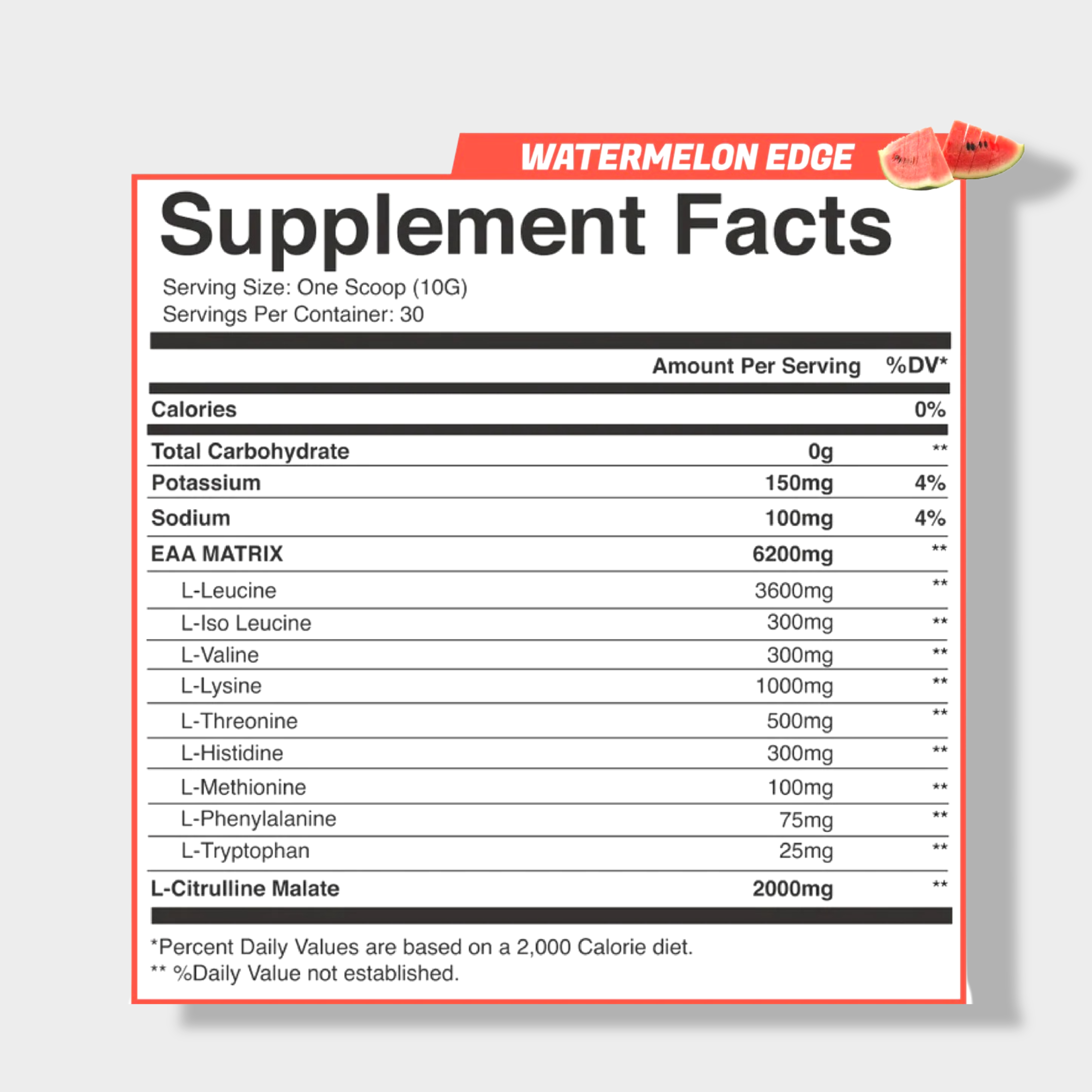 WATERMELON EDGE

Supplement Facts

Serving Size: One Scoop (10G)
Servings Per Container: 30

|  | Amount Per Serving | %DV* |
|---|---|---|
| Calories |  | 0% |
| Total Carbohydrate | 0g | ** |
| Potassium | 150mg | 4% |
| Sodium | 100mg | 4% |
| EAA MATRIX | 6200mg | ** |
| L-Leucine | 3600mg | ** |
| L-Iso Leucine | 300mg | ** |
| L-Valine | 300mg | ** |
| L-Lysine | 1000mg | ** |
| L-Threonine | 500mg | ** |
| L-Histidine | 300mg | ** |
| L-Methionine | 100mg | ** |
| L-Phenylalanine | 75mg | ** |
| L-Tryptophan | 25mg | ** |
| L-Citrulline Malate | 2000mg | ** |

*Percent Daily Values are based on a 2,000 Calorie diet.
** %Daily Value not established.